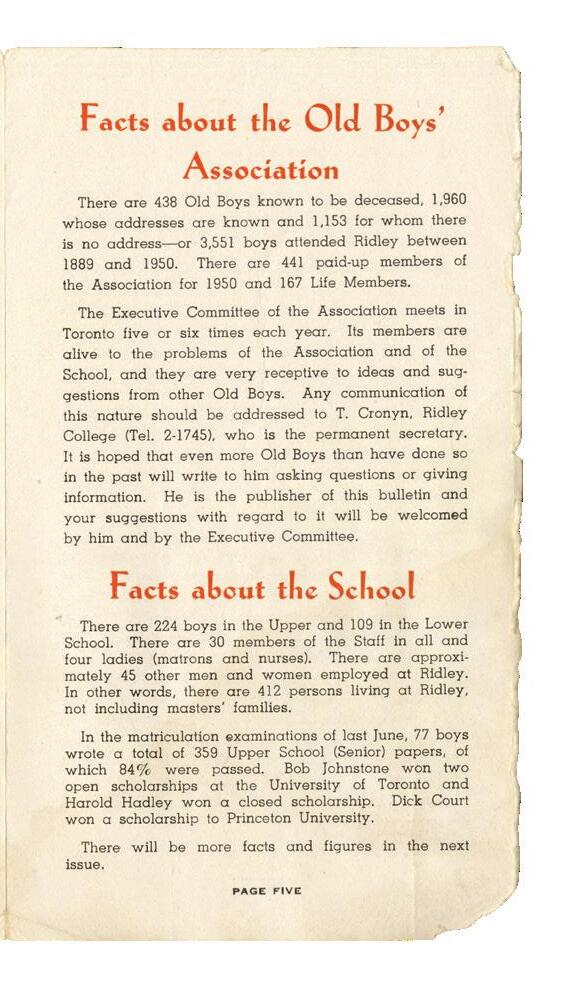 Facts about the Old Boys' Association

There are 438 Old Boys known to be deceased, 1,960 whose addresses are known and 1,153 for whom there is no address—or 3,551 boys attended Ridley between 1889 and 1950. There are 441 paid-up members of the Association for 1950 and 167 Life Members.

The Executive Committee of the Association meets in Toronto five or six times each year. Its members are alive to the problems of the Association and of the School, and they are very receptive to ideas and suggestions from other Old Boys. Any communication of this nature should be addressed to T. Cronyn, Ridley College (Tel. 2-1745), who is the permanent secretary. It is hoped that even more Old Boys than have done so in the past will write to him asking questions or giving information. He is the publisher of this bulletin and your suggestions with regard to it will be welcomed by him and by the Executive Committee.

Facts about the School

There are 224 boys in the Upper and 109 in the Lower School. There are 30 members of the Staff in all and four ladies (matrons and nurses). There are approximately 45 other men and women employed at Ridley. In other words, there are 412 persons living at Ridley, not including masters' families.

In the matriculation examinations of last June, 77 boys wrote a total of 359 Upper School (Senior) papers, of which 84% were passed. Bob Johnstone won two open scholarships at the University of Toronto and Harold Hadley won a closed scholarship. Dick Court won a scholarship to Princeton University.

There will be more facts and figures in the next issue.

PAGE FIVE